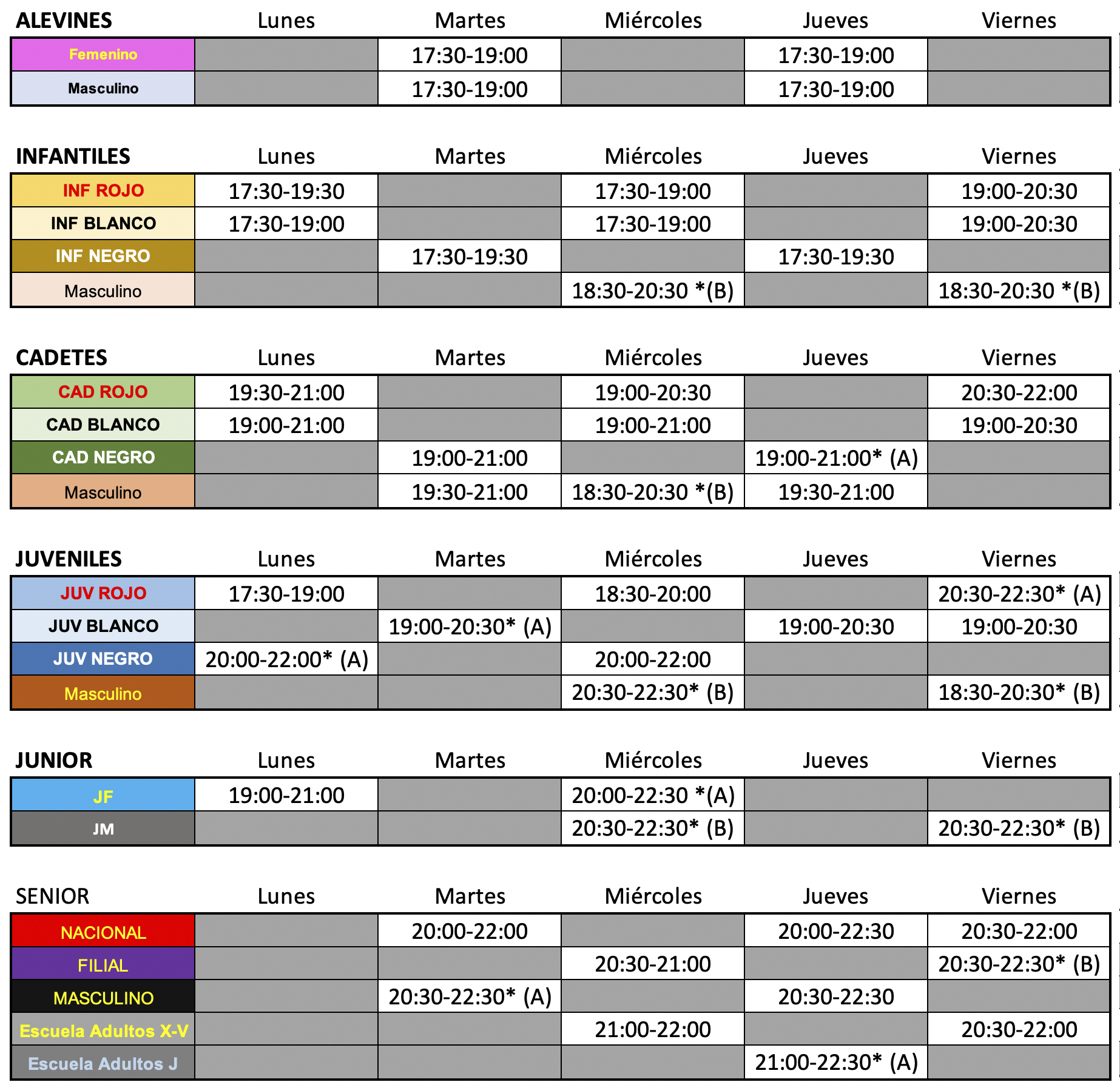 | ALEVINES | Lunes | Martes | Miércoles | Jueves | Viernes |
|---|---|---|---|---|---|
| Femenino | | 17:30-19:00 | | 17:30-19:00 | |
| Masculino | | 17:30-19:00 | | 17:30-19:00 | |

| INFANTILES | Lunes | Martes | Miércoles | Jueves | Viernes |
|---|---|---|---|---|---|
| INF ROJO | 17:30-19:30 | | 17:30-19:00 | | 19:00-20:30 |
| INF BLANCO | 17:30-19:00 | | 17:30-19:00 | | 19:00-20:30 |
| INF NEGRO | | 17:30-19:30 | | 17:30-19:30 | |
| Masculino | | | 18:30-20:30 *(B) | | 18:30-20:30 *(B) |

| CADETES | Lunes | Martes | Miércoles | Jueves | Viernes |
|---|---|---|---|---|---|
| CAD ROJO | 19:30-21:00 | | 19:00-20:30 | | 20:30-22:00 |
| CAD BLANCO | 19:00-21:00 | | 19:00-21:00 | | 19:00-20:30 |
| CAD NEGRO | | 19:00-21:00 | | 19:00-21:00* (A) | |
| Masculino | | 19:30-21:00 | 18:30-20:30 *(B) | 19:30-21:00 | |

| JUVENILES | Lunes | Martes | Miércoles | Jueves | Viernes |
|---|---|---|---|---|---|
| JUV ROJO | 17:30-19:00 | | 18:30-20:00 | | 20:30-22:30* (A) |
| JUV BLANCO | | 19:00-20:30* (A) | | 19:00-20:30 | 19:00-20:30 |
| JUV NEGRO | 20:00-22:00* (A) | | 20:00-22:00 | | |
| Masculino | | | 20:30-22:30* (B) | | 18:30-20:30* (B) |

| JUNIOR | Lunes | Martes | Miércoles | Jueves | Viernes |
|---|---|---|---|---|---|
| JF | 19:00-21:00 | | 20:00-22:30 *(A) | | |
| JM | | | 20:30-22:30* (B) | | 20:30-22:30* (B) |

| SENIOR | Lunes | Martes | Miércoles | Jueves | Viernes |
|---|---|---|---|---|---|
| NACIONAL | | 20:00-22:00 | | 20:00-22:30 | 20:30-22:00 |
| FILIAL | | | 20:30-21:00 | | 20:30-22:30* (B) |
| MASCULINO | | 20:30-22:30* (A) | | 20:30-22:30 | |
| Escuela Adultos X-V | | | 21:00-22:00 | | 20:30-22:00 |
| Escuela Adultos J | | | | 21:00-22:30* (A) | |